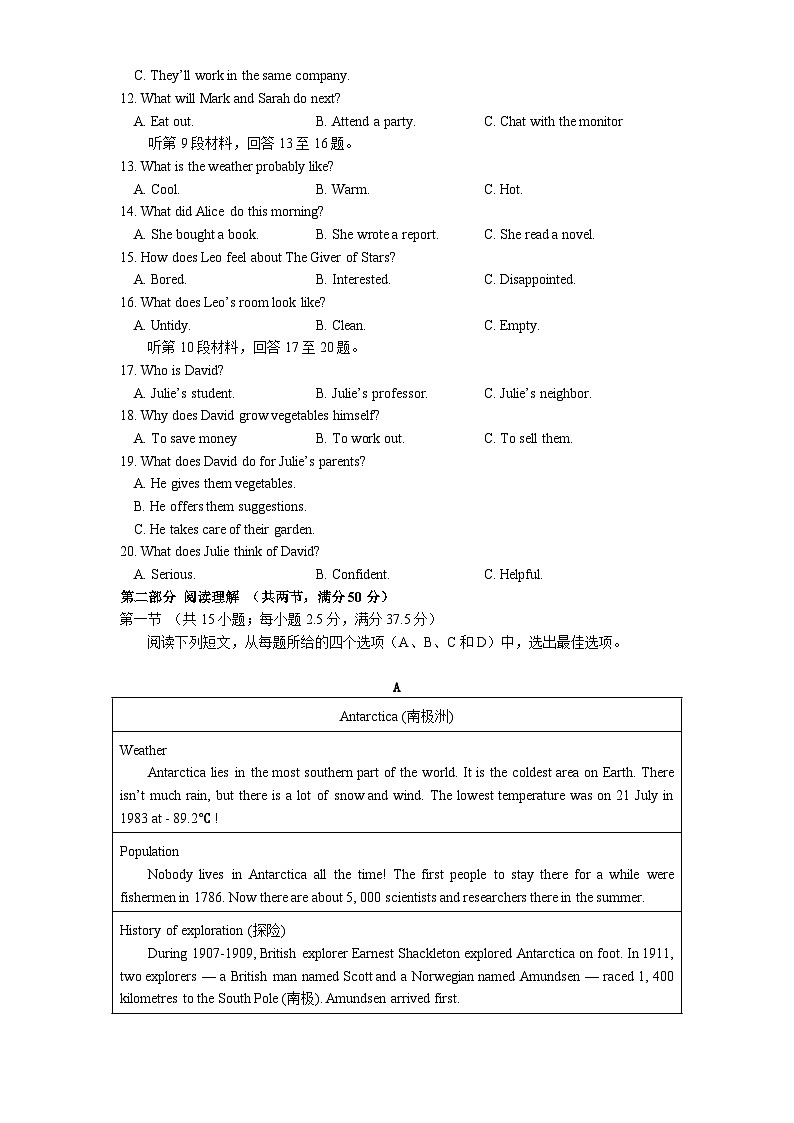 C. They'll work in the same company.

12. What will Mark and Sarah do next?

A. Eat out. B. Attend a party. C. Chat with the monitor

听第 9 段材料，回答 13 至 16 题。

13. What is the weather probably like?

A. Cool. B. Warm. C. Hot.

14. What did Alice do this morning?

A. She bought a book. B. She wrote a report. C. She read a novel.

15. How does Leo feel about The Giver of Stars?

A. Bored. B. Interested. C. Disappointed.

16. What does Leo's room look like?

A. Untidy. B. Clean. C. Empty.

听第 10 段材料，回答 17 至 20 题。

17. Who is David?

A. Julie's student. B. Julie's professor. C. Julie's neighbor.

18. Why does David grow vegetables himself?

A. To save money B. To work out. C. To sell them.

19. What does David do for Julie's parents?

A. He gives them vegetables.

B. He offers them suggestions.

C. He takes care of their garden.

20. What does Julie think of David?

A. Serious. B. Confident. C. Helpful.

第二部分 阅读理解 （共两节，满分 50 分）

第一节 （共 15 小题；每小题 2.5 分，满分 37.5 分）

阅读下列短文，从每题所给的四个选项（A、B、C 和 D）中，选出最佳选项。

A

| Antarctica (南极洲) |
|---|
| Weather<br>Antarctica lies in the most southern part of the world. It is the coldest area on Earth. There isn't much rain, but there is a lot of snow and wind. The lowest temperature was on 21 July in 1983 at - 89.2℃ ! |
| Population<br>Nobody lives in Antarctica all the time! The first people to stay there for a while were fishermen in 1786. Now there are about 5, 000 scientists and researchers there in the summer. |
| History of exploration (探险)<br>During 1907-1909, British explorer Earnest Shackleton explored Antarctica on foot. In 1911, two explorers — a British man named Scott and a Norwegian named Amundsen — raced 1, 400 kilometres to the South Pole (南极). Amundsen arrived first. |